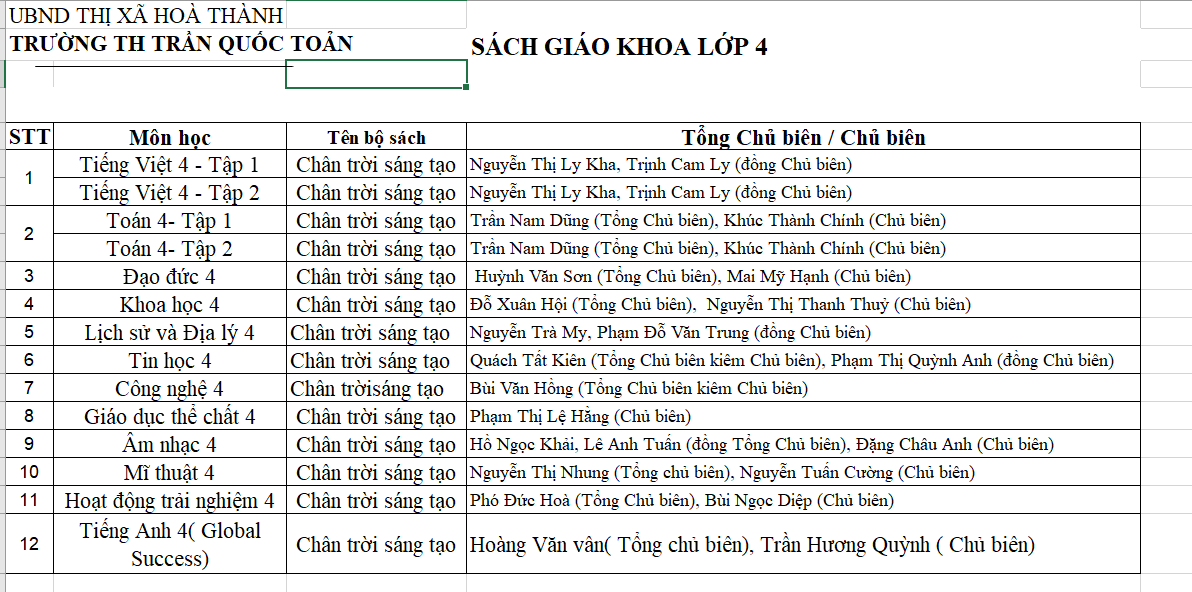 UBND THỊ XÃ HOÀ THÀNH
TRƯỜNG TH TRẦN QUỐC TOẢN

SÁCH GIÁO KHOA LỚP 4

| STT | Môn học | Tên bộ sách | Tổng Chủ biên / Chủ biên |
|---|---|---|---|
| 1 | Tiếng Việt 4 - Tập 1 | Chân trời sáng tạo | Nguyễn Thị Ly Kha, Trịnh Cam Ly (đồng Chủ biên) |
| | Tiếng Việt 4 - Tập 2 | Chân trời sáng tạo | Nguyễn Thị Ly Kha, Trịnh Cam Ly (đồng Chủ biên) |
| 2 | Toán 4- Tập 1 | Chân trời sáng tạo | Trần Nam Dũng (Tổng Chủ biên), Khúc Thành Chính (Chủ biên) |
| | Toán 4- Tập 2 | Chân trời sáng tạo | Trần Nam Dũng (Tổng Chủ biên), Khúc Thành Chính (Chủ biên) |
| 3 | Đạo đức 4 | Chân trời sáng tạo | Huỳnh Văn Sơn (Tổng Chủ biên), Mai Mỹ Hạnh (Chủ biên) |
| 4 | Khoa học 4 | Chân trời sáng tạo | Đỗ Xuân Hội (Tổng Chủ biên), Nguyễn Thị Thanh Thuỷ (Chủ biên) |
| 5 | Lịch sử và Địa lý 4 | Chân trời sáng tạo | Nguyễn Trà My, Phạm Đỗ Văn Trung (đồng Chủ biên) |
| 6 | Tin học 4 | Chân trời sáng tạo | Quách Tất Kiên (Tổng Chủ biên kiêm Chủ biên), Phạm Thị Quỳnh Anh (đồng Chủ biên) |
| 7 | Công nghệ 4 | Chân trờisáng tạo | Bùi Văn Hồng (Tổng Chủ biên kiêm Chủ biên) |
| 8 | Giáo dục thể chất 4 | Chân trời sáng tạo | Phạm Thị Lệ Hằng (Chủ biên) |
| 9 | Âm nhạc 4 | Chân trời sáng tạo | Hồ Ngọc Khải, Lê Anh Tuấn (đồng Tổng Chủ biên), Đặng Châu Anh (Chủ biên) |
| 10 | Mĩ thuật 4 | Chân trời sáng tạo | Nguyễn Thị Nhung (Tổng chủ biên), Nguyễn Tuấn Cường (Chủ biên) |
| 11 | Hoạt động trải nghiệm 4 | Chân trời sáng tạo | Phó Đức Hoà (Tổng Chủ biên), Bùi Ngọc Diệp (Chủ biên) |
| 12 | Tiếng Anh 4( Global Success) | Chân trời sáng tạo | Hoàng Văn vân( Tổng chủ biên), Trần Hương Quỳnh ( Chủ biên) |